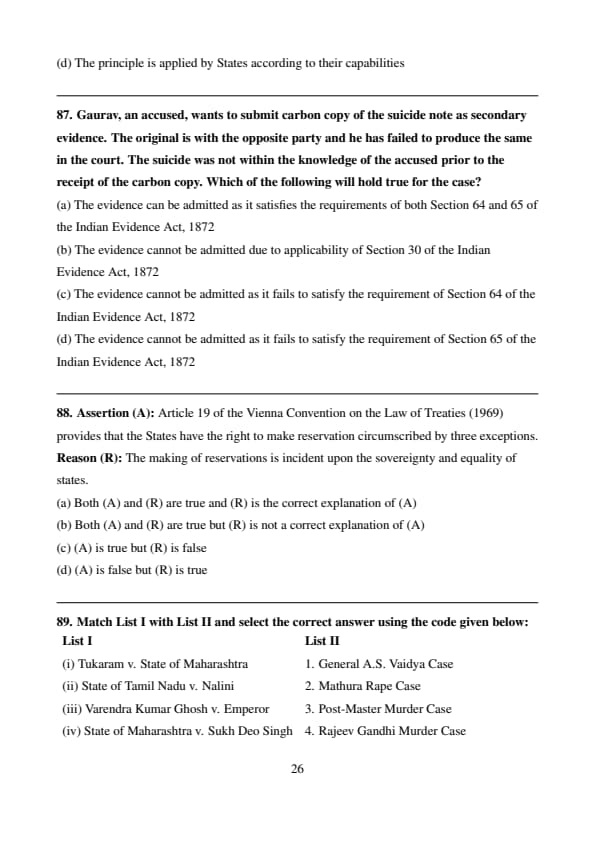 (d) The principle is applied by States according to their capabilities

87. Gaurav, an accused, wants to submit carbon copy of the suicide note as secondary evidence. The original is with the opposite party and he has failed to produce the same in the court. The suicide was not within the knowledge of the accused prior to the receipt of the carbon copy. Which of the following will hold true for the case?
(a) The evidence can be admitted as it satisfies the requirements of both Section 64 and 65 of the Indian Evidence Act, 1872
(b) The evidence cannot be admitted due to applicability of Section 30 of the Indian Evidence Act, 1872
(c) The evidence cannot be admitted as it fails to satisfy the requirement of Section 64 of the Indian Evidence Act, 1872
(d) The evidence cannot be admitted as it fails to satisfy the requirement of Section 65 of the Indian Evidence Act, 1872

88. Assertion (A): Article 19 of the Vienna Convention on the Law of Treaties (1969) provides that the States have the right to make reservation circumscribed by three exceptions.
Reason (R): The making of reservations is incident upon the sovereignty and equality of states.
(a) Both (A) and (R) are true and (R) is the correct explanation of (A)
(b) Both (A) and (R) are true but (R) is not a correct explanation of (A)
(c) (A) is true but (R) is false
(d) (A) is false but (R) is true

89. Match List I with List II and select the correct answer using the code given below:

| List I | List II |
|---|---|
| (i) Tukaram v. State of Maharashtra | 1. General A.S. Vaidya Case |
| (ii) State of Tamil Nadu v. Nalini | 2. Mathura Rape Case |
| (iii) Varendra Kumar Ghosh v. Emperor | 3. Post-Master Murder Case |
| (iv) State of Maharashtra v. Sukh Deo Singh | 4. Rajeev Gandhi Murder Case |

26